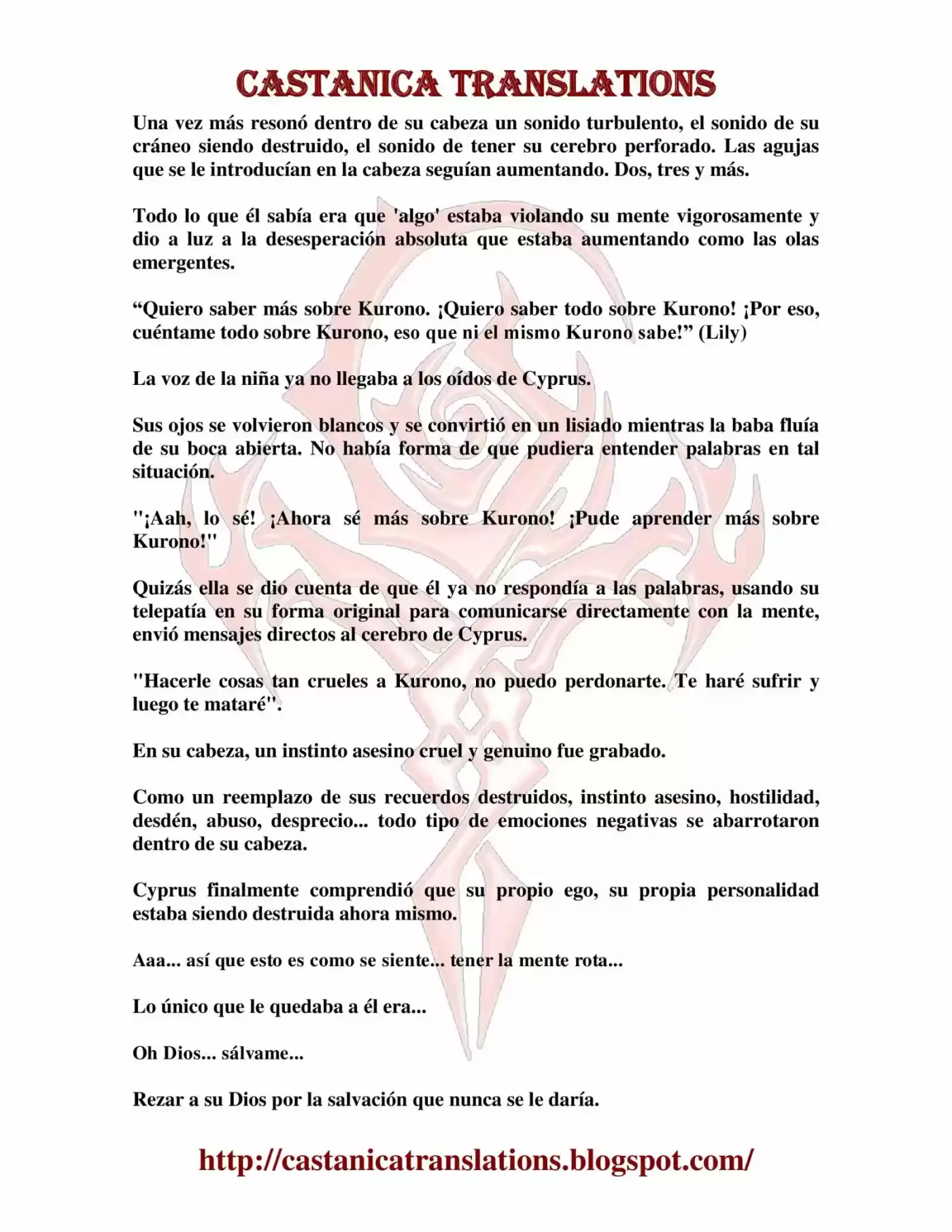 CASTANICA TRANSLATIONS

Una vez más resonó dentro de su cabeza un sonido turbulento, el sonido de su cráneo siendo destruido, el sonido de tener su cerebro perforado. Las agujas que se le introducían en la cabeza seguían aumentando. Dos, tres y más.

Todo lo que él sabía era que 'algo' estaba violando su mente vigorosamente y dio a luz a la desesperación absoluta que estaba aumentando como las olas emergentes.

"Quiero saber más sobre Kurono. ¡Quiero saber todo sobre Kurono! ¡Por eso, cuéntame todo sobre Kurono, eso que ni el mismo Kurono sabe!" (Lily)

La voz de la niña ya no llegaba a los oídos de Cyprus.

Sus ojos se volvieron blancos y se convirtió en un lisiado mientras la baba fluía de su boca abierta. No había forma de que pudiera entender palabras en tal situación.

"¡Aah, lo sé! ¡Ahora sé más sobre Kurono! ¡Pude aprender más sobre Kurono!"

Quizás ella se dio cuenta de que él ya no respondía a las palabras, usando su telepatía en su forma original para comunicarse directamente con la mente, envió mensajes directos al cerebro de Cyprus.

"Hacerle cosas tan crueles a Kurono, no puedo perdonarte. Te haré sufrir y luego te mataré".

En su cabeza, un instinto asesino cruel y genuino fue grabado.

Como un reemplazo de sus recuerdos destruidos, instinto asesino, hostilidad, desdén, abuso, desprecio... todo tipo de emociones negativas se abarrotaron dentro de su cabeza.

Cyprus finalmente comprendió que su propio ego, su propia personalidad estaba siendo destruida ahora mismo.

Aaa... así que esto es como se siente... tener la mente rota...

Lo único que le quedaba a él era...

Oh Dios... sálvame...

Rezar a su Dios por la salvación que nunca se le daría.

http://castanicatranslations.blogspot.com/